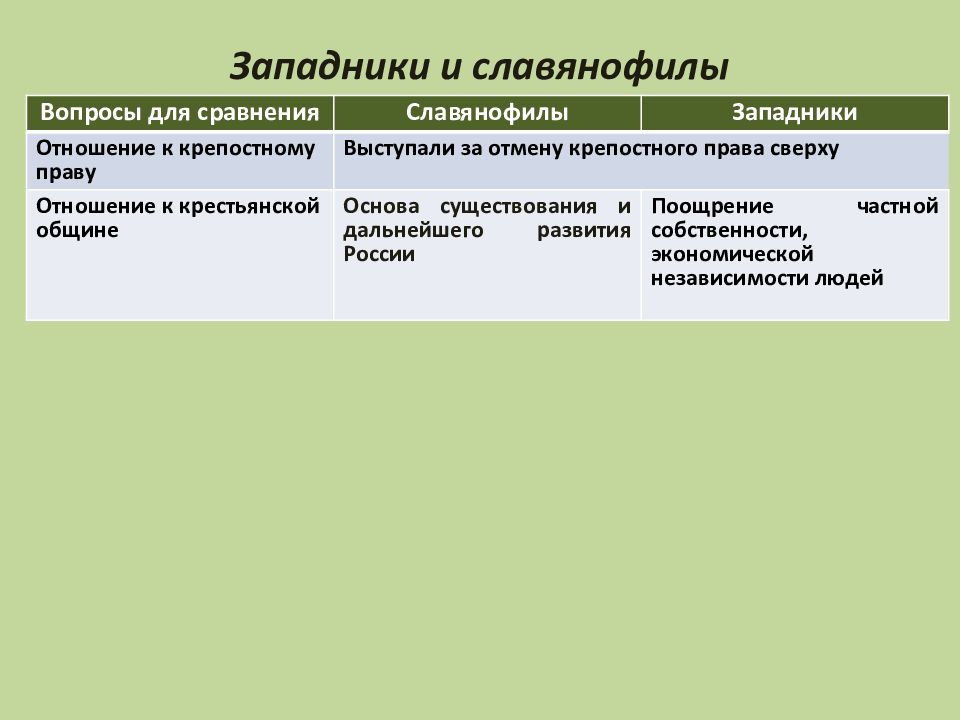 Западники и славянофилы

| Вопросы для сравнения | Славянофилы | Западники |
|---|---|---|
| Отношение к крепостному праву | Выступали за отмену крепостного права сверху | |
| Отношение к крестьянской общине | Основа существования и дальнейшего развития России | Поощрение частной собственности, экономической независимости людей |